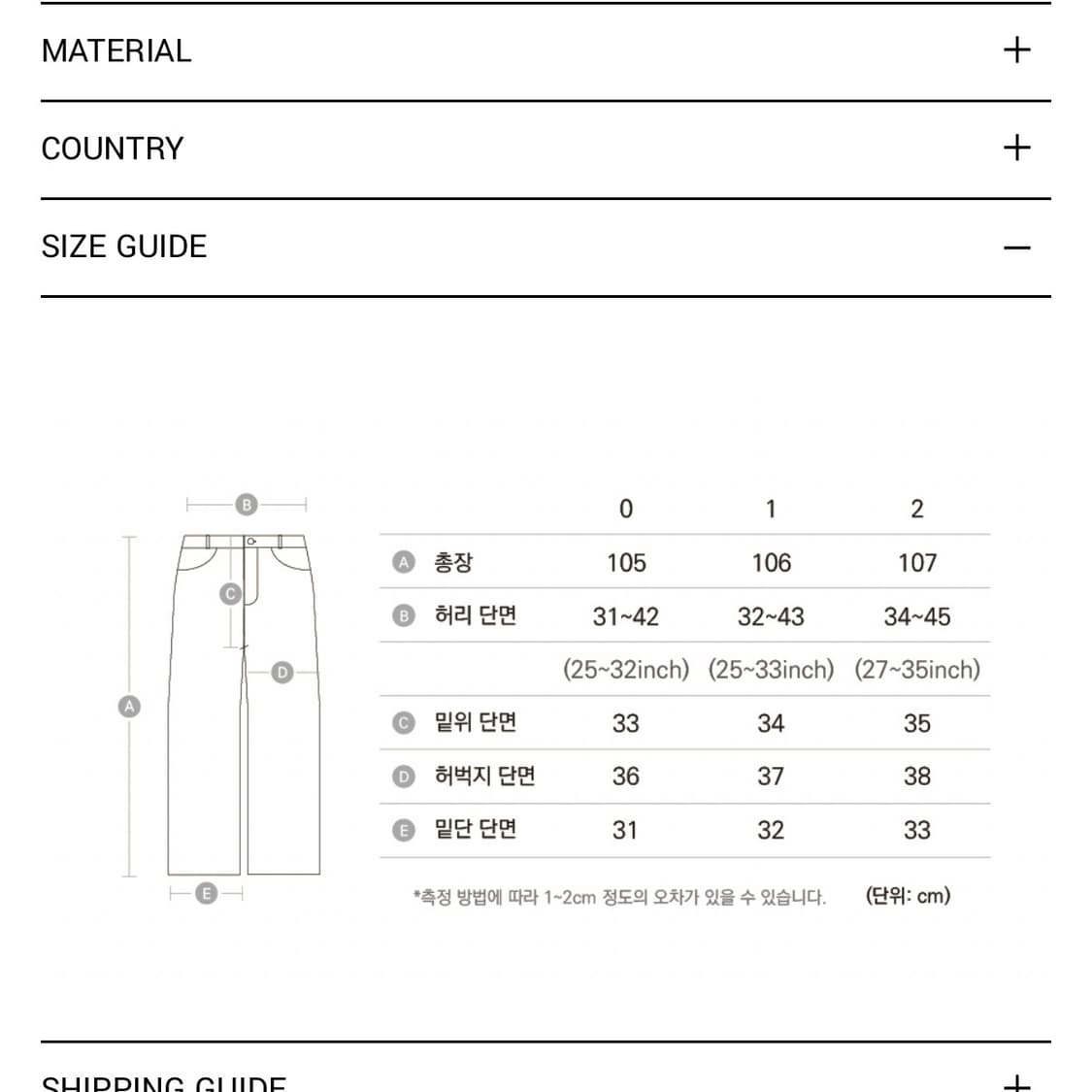 MATERIAL +

COUNTRY +

SIZE GUIDE —

B

C

D

A

E

| | 0 | 1 | 2 |
|---|---|---|---|
| A 총장 | 105 | 106 | 107 |
| B 허리 단면 | 31~42 | 32~43 | 34~45 |
| | (25~32inch) | (25~33inch) | (27~35inch) |
| C 밑위 단면 | 33 | 34 | 35 |
| D 허벅지 단면 | 36 | 37 | 38 |
| E 밑단 단면 | 31 | 32 | 33 |

*측정 방법에 따라 1~2cm 정도의 오차가 있을 수 있습니다. (단위: cm)

SHIPPING GUIDE +